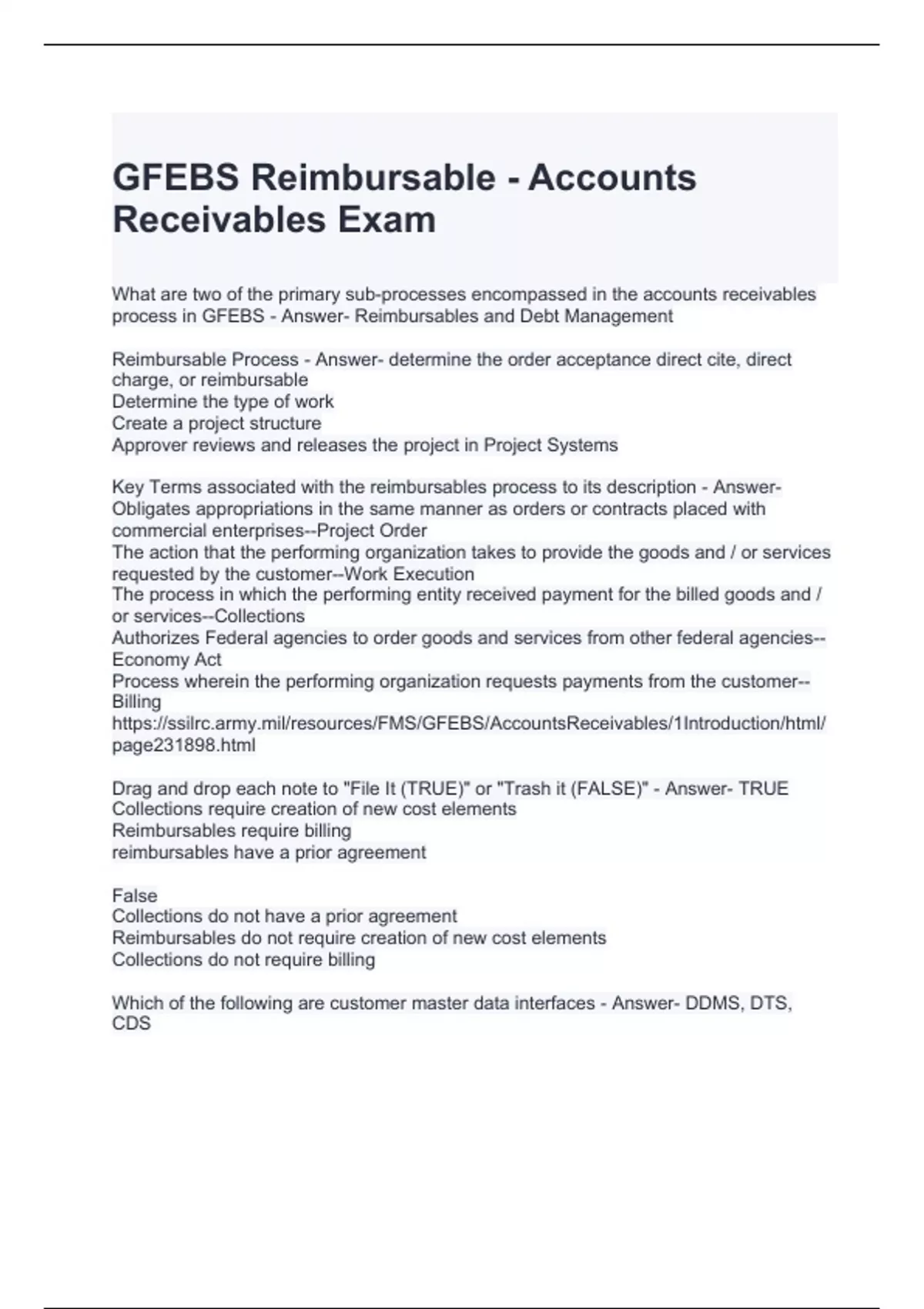 GFEBS Reimbursable - Accounts Receivables Exam

What are two of the primary sub-processes encompassed in the accounts receivables process in GFEBS - Answer- Reimbursables and Debt Management

Reimbursable Process - Answer- determine the order acceptance direct cite, direct charge, or reimbursable
Determine the type of work
Create a project structure
Approver reviews and releases the project in Project Systems

Key Terms associated with the reimbursables process to its description - Answer- Obligates appropriations in the same manner as orders or contracts placed with commercial enterprises--Project Order
The action that the performing organization takes to provide the goods and / or services requested by the customer--Work Execution
The process in which the performing entity received payment for the billed goods and / or services--Collections
Authorizes Federal agencies to order goods and services from other federal agencies--Economy Act
Process wherein the performing organization requests payments from the customer--Billing
https://ssilrc.army.mil/resources/FMS/GFEBS/AccountsReceivables/1Introduction/html/page231898.html

Drag and drop each note to "File It (TRUE)" or "Trash it (FALSE)" - Answer- TRUE
Collections require creation of new cost elements
Reimbursables require billing
reimbursables have a prior agreement

False
Collections do not have a prior agreement
Reimbursables do not require creation of new cost elements
Collections do not require billing

Which of the following are customer master data interfaces - Answer- DDMS, DTS, CDS